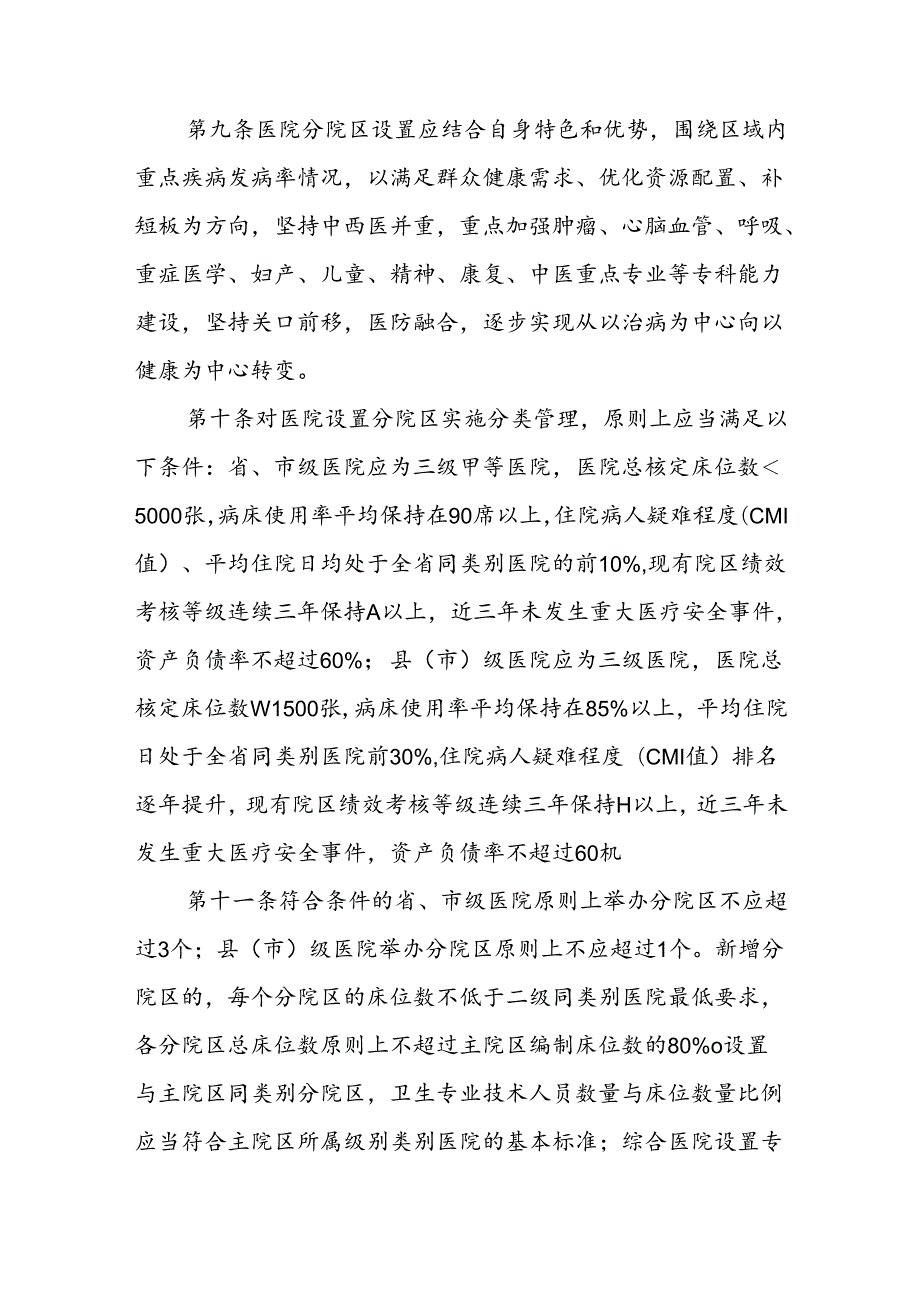 第九条医院分院区设置应结合自身特色和优势，围绕区域内重点疾病发病率情况，以满足群众健康需求、优化资源配置、补短板为方向，坚持中西医并重，重点加强肿瘤、心脑血管、呼吸、重症医学、妇产、儿童、精神、康复、中医重点专业等专科能力建设，坚持关口前移，医防融合，逐步实现从以治病为中心向以健康为中心转变。

第十条对医院设置分院区实施分类管理，原则上应当满足以下条件：省、市级医院应为三级甲等医院，医院总核定床位数<5000张，病床使用率平均保持在90席以上，住院病人疑难程度(CMI值）、平均住院日均处于全省同类别医院的前10%,现有院区绩效考核等级连续三年保持A以上，近三年未发生重大医疗安全事件，资产负债率不超过60%；县（市）级医院应为三级医院，医院总核定床位数W1500张，病床使用率平均保持在85%以上，平均住院日处于全省同类别医院前30%,住院病人疑难程度（CMI值）排名逐年提升，现有院区绩效考核等级连续三年保持H以上，近三年未发生重大医疗安全事件，资产负债率不超过60机

第十一条符合条件的省、市级医院原则上举办分院区不应超过3个；县（市）级医院举办分院区原则上不应超过1个。新增分院区的，每个分院区的床位数不低于二级同类别医院最低要求，各分院区总床位数原则上不超过主院区编制床位数的80%o设置与主院区同类别分院区，卫生专业技术人员数量与床位数量比例应当符合主院区所属级别类别医院的基本标准；综合医院设置专